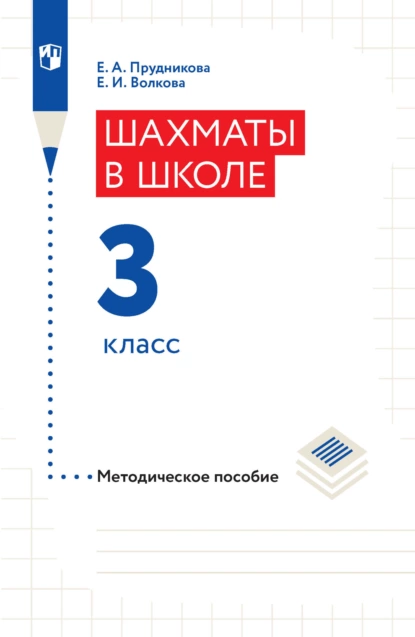 Е. А. Прудникова
Е. И. Волкова

ШАХМАТЫ
В ШКОЛЕ

3
класс

Методическое пособие